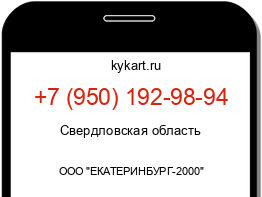 kykart.ru

+7 (950) 192-98-94

Свердловская область

ООО "ЕКАТЕРИНБУРГ-2000"